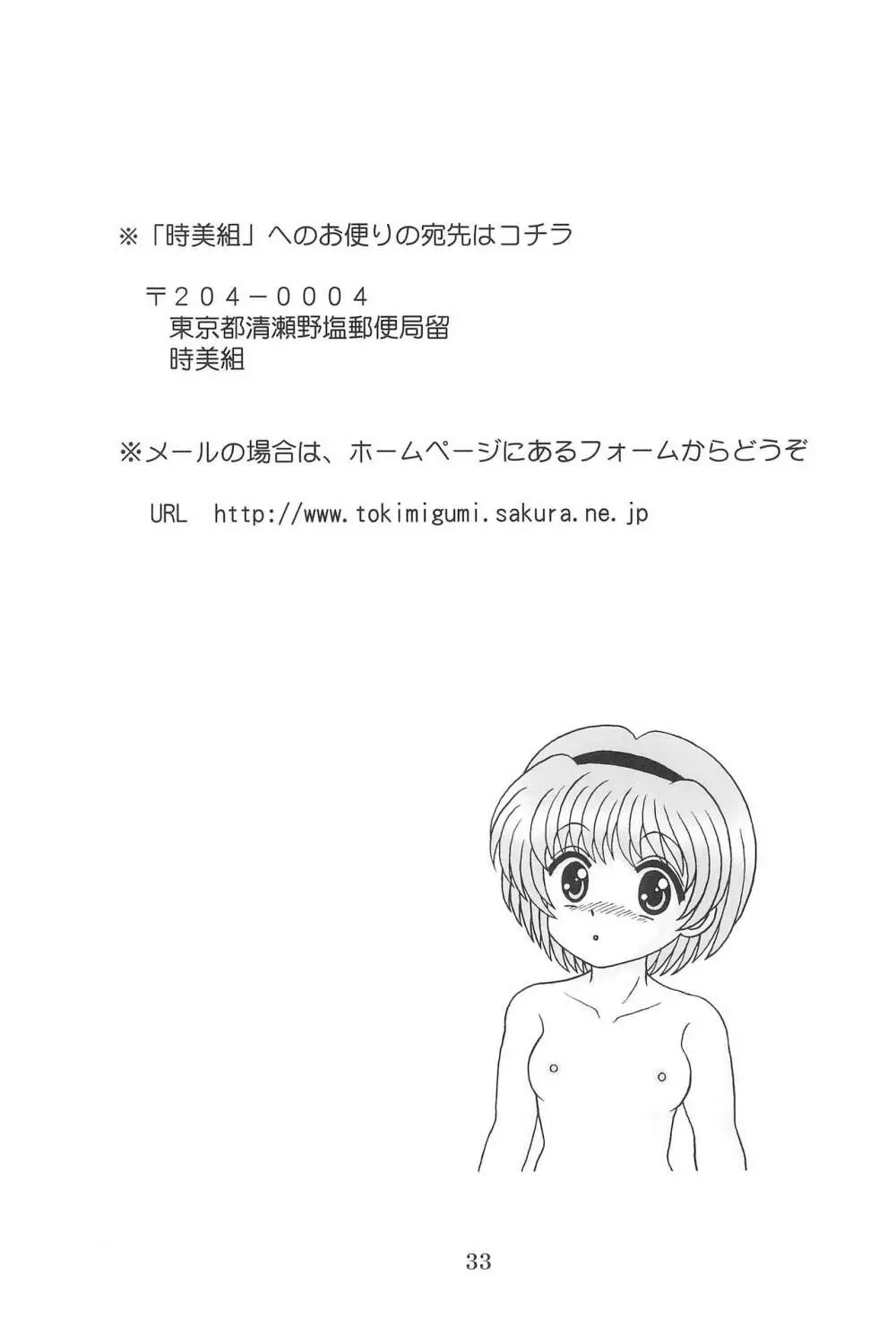 ※「時美組」へのお便りの宛先はコチラ

〒204－0004
東京都清瀬野塩郵便局留
時美組

※メールの場合は、ホームページにあるフォームからどうぞ

URL　http://www.tokimigumi.sakura.ne.jp

33